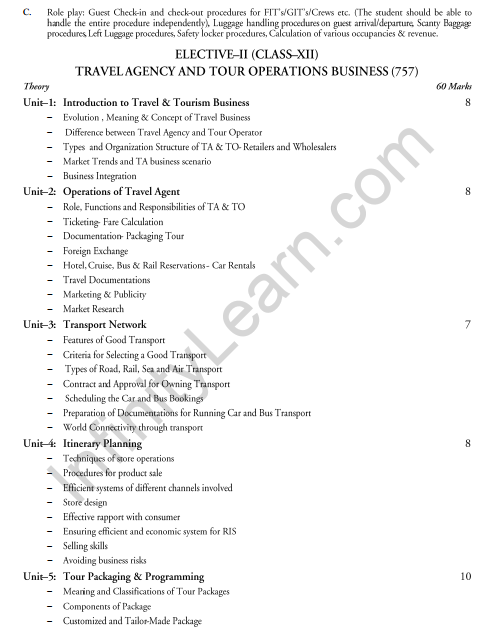 C. Role play: Guest Check-in and check-out procedures for FIT's/GIT's/Crews etc. (The student should be able to handle the entire procedure independently), Luggage handling procedures on guest arrival/departure, Scanty Baggage procedures, Left Luggage procedures, Safety locker procedures, Calculation of various occupancies & revenue.

ELECTIVE–II (CLASS–XII)
TRAVEL AGENCY AND TOUR OPERATIONS BUSINESS (757)

Theory 60 Marks

Unit–1: Introduction to Travel & Tourism Business 8
– Evolution , Meaning & Concept of Travel Business
– Difference between Travel Agency and Tour Operator
– Types and Organization Structure of TA & TO- Retailers and Wholesalers
– Market Trends and TA business scenario
– Business Integration

Unit–2: Operations of Travel Agent 8
– Role, Functions and Responsibilities of TA & TO
– Ticketing- Fare Calculation
– Documentation- Packaging Tour
– Foreign Exchange
– Hotel, Cruise, Bus & Rail Reservations - Car Rentals
– Travel Documentations
– Marketing & Publicity
– Market Research

Unit–3: Transport Network 7
– Features of Good Transport
– Criteria for Selecting a Good Transport
– Types of Road, Rail, Sea and Air Transport
– Contract and Approval for Owning Transport
– Scheduling the Car and Bus Bookings
– Preparation of Documentations for Running Car and Bus Transport
– World Connectivity through transport

Unit–4: Itinerary Planning 8
– Techniques of store operations
– Procedures for product sale
– Efficient systems of different channels involved
– Store design
– Effective rapport with consumer
– Ensuring efficient and economic system for RIS
– Selling skills
– Avoiding business risks

Unit–5: Tour Packaging & Programming 10
– Meaning and Classifications of Tour Packages
– Components of Package
– Customized and Tailor-Made Package

InfinityLearn.com